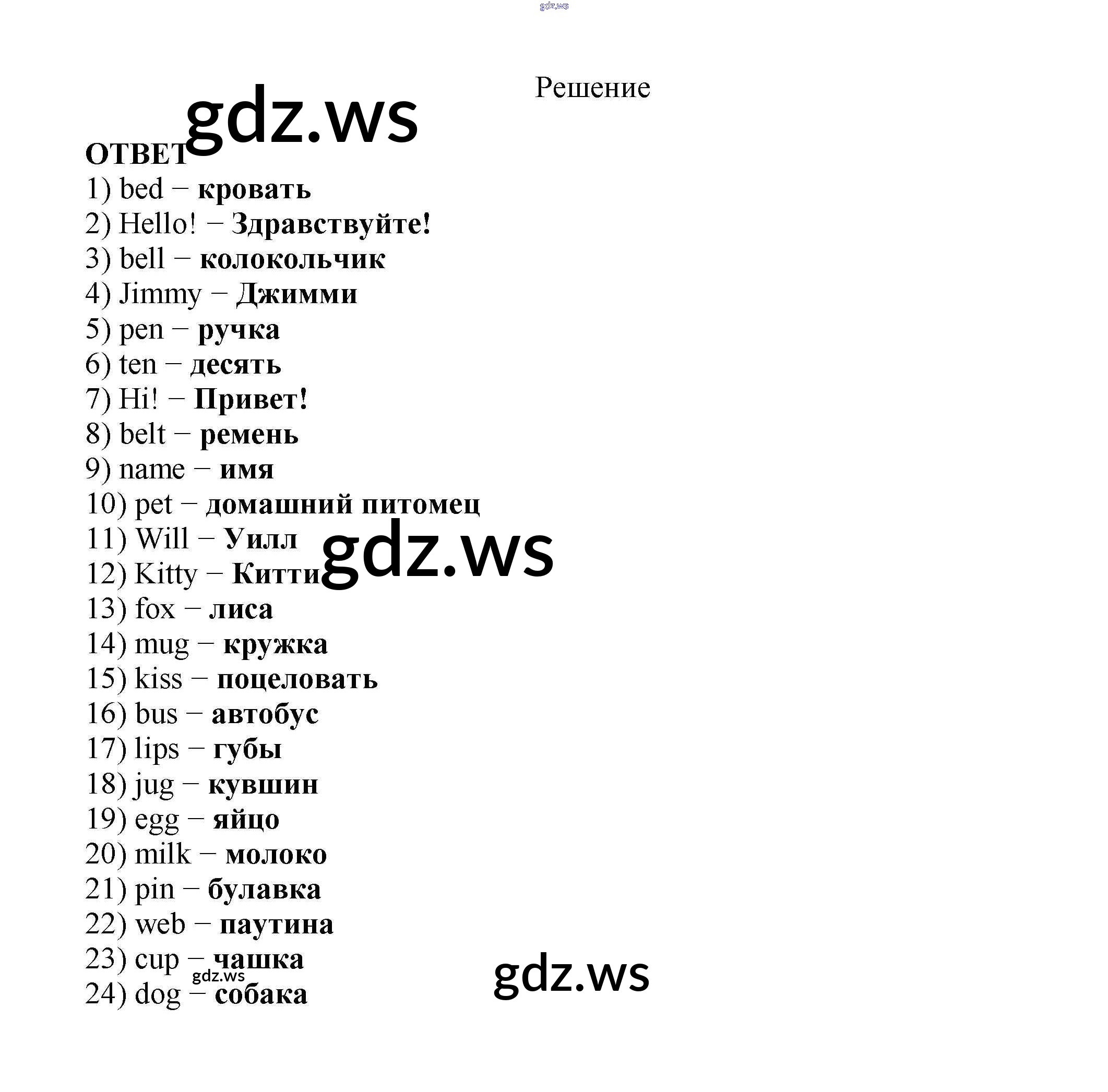 Решение

ОТВЕТ
1) bed – кровать
2) Hello! – Здравствуйте!
3) bell – колокольчик
4) Jimmy – Джимми
5) pen – ручка
6) ten – десять
7) Hi! – Привет!
8) belt – ремень
9) name – имя
10) pet – домашний питомец
11) Will – Уилл
12) Kitty – Китти
13) fox – лиса
14) mug – кружка
15) kiss – поцеловать
16) bus – автобус
17) lips – губы
18) jug – кувшин
19) egg – яйцо
20) milk – молоко
21) pin – булавка
22) web – паутина
23) cup – чашка
24) dog – собака

gdz.ws